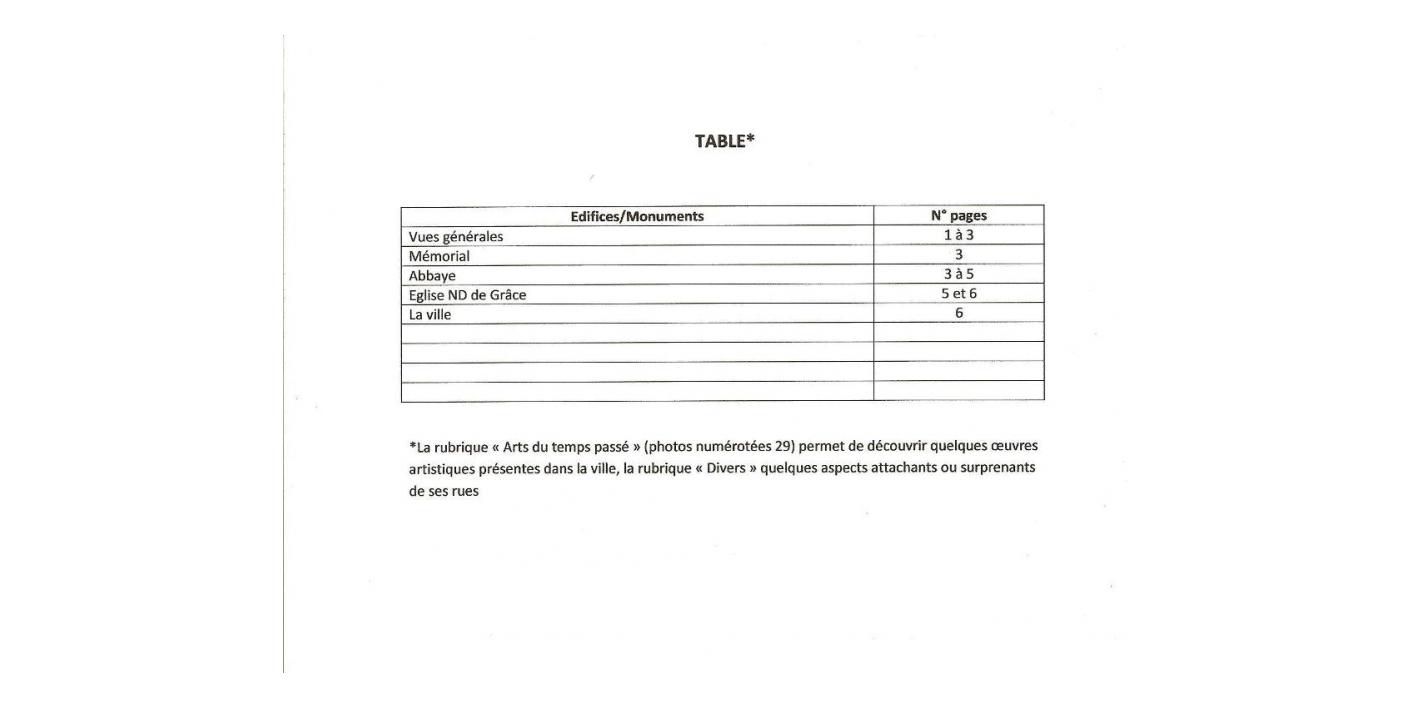 TABLE*

| Edifices/Monuments | N° pages |
|---|---|
| Vues générales | 1 à 3 |
| Mémorial | 3 |
| Abbaye | 3 à 5 |
| Eglise ND de Grâce | 5 et 6 |
| La ville | 6 |
| | |
| | |
| | |
| | |

*La rubrique « Arts du temps passé » (photos numérotées 29) permet de découvrir quelques œuvres artistiques présentes dans la ville, la rubrique « Divers » quelques aspects attachants ou surprenants de ses rues